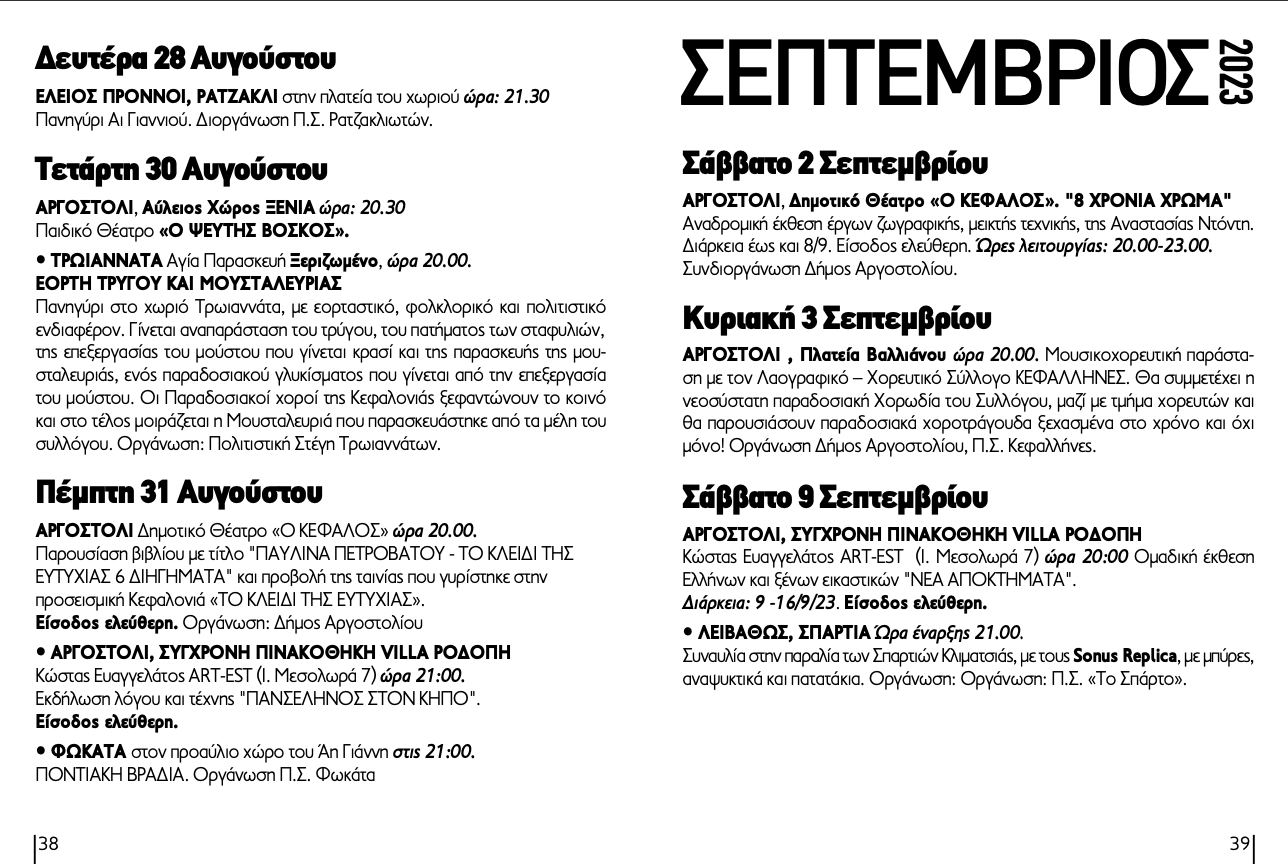 Δευτέρα 28 Αυγούστου

ΕΛΕΙΟΣ ΠΡΟΝΝΟΙ, ΡΑΤΖΑΚΛΙ στην πλατεία του χωριού ώρα: 21.30
Πανηγύρι Αι Γιαννιού. Διοργάνωση Π.Σ. Ρατζακλιωτών.

Τετάρτη 30 Αυγούστου

ΑΡΓΟΣΤΟΛΙ, Αύλειος Χώρος ΞΕΝΙΑ ώρα: 20.30
Παιδικό Θέατρο «Ο ΨΕΥΤΗΣ ΒΟΣΚΟΣ».

• ΤΡΩΙΑΝΝΑΤΑ Αγία Παρασκευή Ξεριζωμένο, ώρα 20.00.
ΕΟΡΤΗ ΤΡΥΓΟΥ ΚΑΙ ΜΟΥΣΤΑΛΕΥΡΙΑΣ
Πανηγύρι στο χωριό Τρωιαννάτα, με εορταστικό, φολκλορικό και πολιτιστικό ενδιαφέρον. Γίνεται αναπαράσταση του τρύγου, του πατήματος των σταφυλιών, της επεξεργασίας του μούστου που γίνεται κρασί και της παρασκευής της μουσταλευριάς, ενός παραδοσιακού γλυκίσματος που γίνεται από την επεξεργασία του μούστου. Οι Παραδοσιακοί χοροί της Κεφαλονιάς ξεφαντώνουν το κοινό και στο τέλος μοιράζεται η Μουσταλευριά που παρασκευάστηκε από τα μέλη του συλλόγου. Οργάνωση: Πολιτιστική Στέγη Τρωιαννάτων.

Πέμπτη 31 Αυγούστου

ΑΡΓΟΣΤΟΛΙ Δημοτικό Θέατρο «Ο ΚΕΦΑΛΟΣ» ώρα 20.00.
Παρουσίαση βιβλίου με τίτλο "ΠΑΥΛΙΝΑ ΠΕΤΡΟΒΑΤΟΥ - ΤΟ ΚΛΕΙΔΙ ΤΗΣ ΕΥΤΥΧΙΑΣ 6 ΔΙΗΓΗΜΑΤΑ" και προβολή της ταινίας που γυρίστηκε στην προσεισμική Κεφαλονιά «ΤΟ ΚΛΕΙΔΙ ΤΗΣ ΕΥΤΥΧΙΑΣ».
Είσοδος ελεύθερη. Οργάνωση: Δήμος Αργοστολίου

• ΑΡΓΟΣΤΟΛΙ, ΣΥΓΧΡΟΝΗ ΠΙΝΑΚΟΘΗΚΗ VILLA ΡΟΔΟΠΗ
Κώστας Ευαγγελάτος ART-EST (Ι. Μεσολωρά 7) ώρα 21:00.
Εκδήλωση λόγου και τέχνης "ΠΑΝΣΕΛΗΝΟΣ ΣΤΟΝ ΚΗΠΟ".
Είσοδος ελεύθερη.

• ΦΩΚΑΤΑ στον προαύλιο χώρο του Άη Γιάννη στις 21:00.
ΠΟΝΤΙΑΚΗ ΒΡΑΔΙΑ. Οργάνωση Π.Σ. Φωκάτα

38

ΣΕΠΤΕΜΒΡΙΟΣ 2023

Σάββατο 2 Σεπτεμβρίου

ΑΡΓΟΣΤΟΛΙ, Δημοτικό Θέατρο «Ο ΚΕΦΑΛΟΣ». "8 ΧΡΟΝΙΑ ΧΡΩΜΑ"
Αναδρομική έκθεση έργων ζωγραφικής, μεικτής τεχνικής, της Αναστασίας Ντόντη. Διάρκεια έως και 8/9. Είσοδος ελεύθερη. Ώρες λειτουργίας: 20.00-23.00.
Συνδιοργάνωση Δήμος Αργοστολίου.

Κυριακή 3 Σεπτεμβρίου

ΑΡΓΟΣΤΟΛΙ , Πλατεία Βαλλιάνου ώρα 20.00. Μουσικοχορευτική παράσταση με τον Λαογραφικό – Χορευτικό Σύλλογο ΚΕΦΑΛΛΗΝΕΣ. Θα συμμετέχει η νεοσύστατη παραδοσιακή Χορωδία του Συλλόγου, μαζί με τμήμα χορευτών και θα παρουσιάσουν παραδοσιακά χοροτράγουδα ξεχασμένα στο χρόνο και όχι μόνο! Οργάνωση Δήμος Αργοστολίου, Π.Σ. Κεφαλλήνες.

Σάββατο 9 Σεπτεμβρίου

ΑΡΓΟΣΤΟΛΙ, ΣΥΓΧΡΟΝΗ ΠΙΝΑΚΟΘΗΚΗ VILLA ΡΟΔΟΠΗ
Κώστας Ευαγγελάτος ART-EST (Ι. Μεσολωρά 7) ώρα 20:00 Ομαδική έκθεση Ελλήνων και ξένων εικαστικών "ΝΕΑ ΑΠΟΚΤΗΜΑΤΑ".
Διάρκεια: 9 -16/9/23. Είσοδος ελεύθερη.

• ΛΕΙΒΑΘΩΣ, ΣΠΑΡΤΙΑ Ώρα έναρξης 21.00.
Συναυλία στην παραλία των Σπαρτιών Κλιματσιάς, με τους Sonus Replica, με μπύρες, αναψυκτικά και πατατάκια. Οργάνωση: Οργάνωση: Π.Σ. «Το Σπάρτο».

39